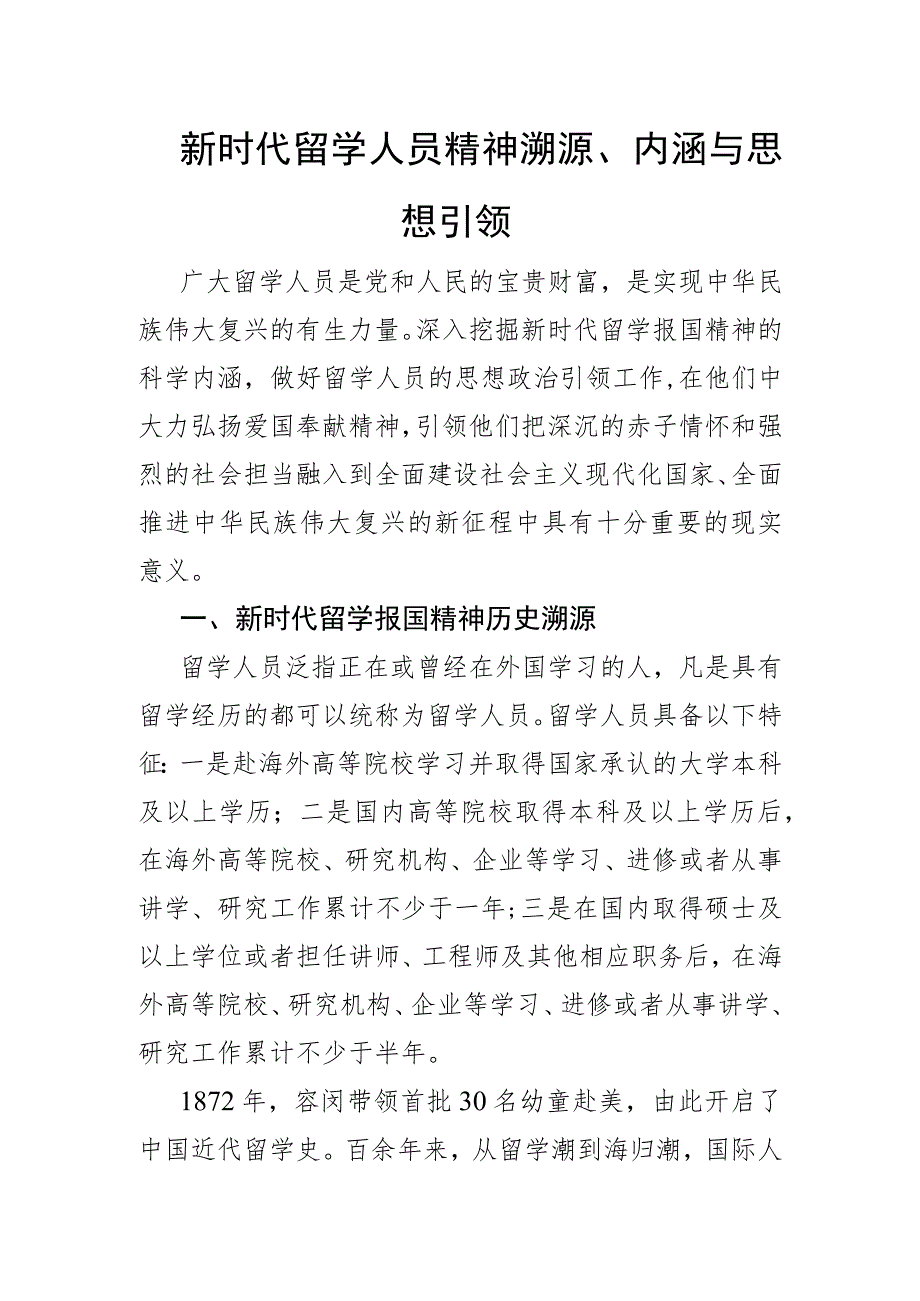 新时代留学人员精神溯源、内涵与思想引领

广大留学人员是党和人民的宝贵财富，是实现中华民族伟大复兴的有生力量。深入挖掘新时代留学报国精神的科学内涵，做好留学人员的思想政治引领工作，在他们中大力弘扬爱国奉献精神，引领他们把深沉的赤子情怀和强烈的社会担当融入到全面建设社会主义现代化国家、全面推进中华民族伟大复兴的新征程中具有十分重要的现实意义。

一、新时代留学报国精神历史溯源

留学人员泛指正在或曾经在外国学习的人，凡是具有留学经历的都可以统称为留学人员。留学人员具备以下特征：一是赴海外高等院校学习并取得国家承认的大学本科及以上学历；二是国内高等院校取得本科及以上学历后，在海外高等院校、研究机构、企业等学习、进修或者从事讲学、研究工作累计不少于一年；三是在国内取得硕士及以上学位或者担任讲师、工程师及其他相应职务后，在海外高等院校、研究机构、企业等学习、进修或者从事讲学、研究工作累计不少于半年。

1872年，容闳带领首批30名幼童赴美，由此开启了中国近代留学史。百余年来，从留学潮到海归潮，国际人